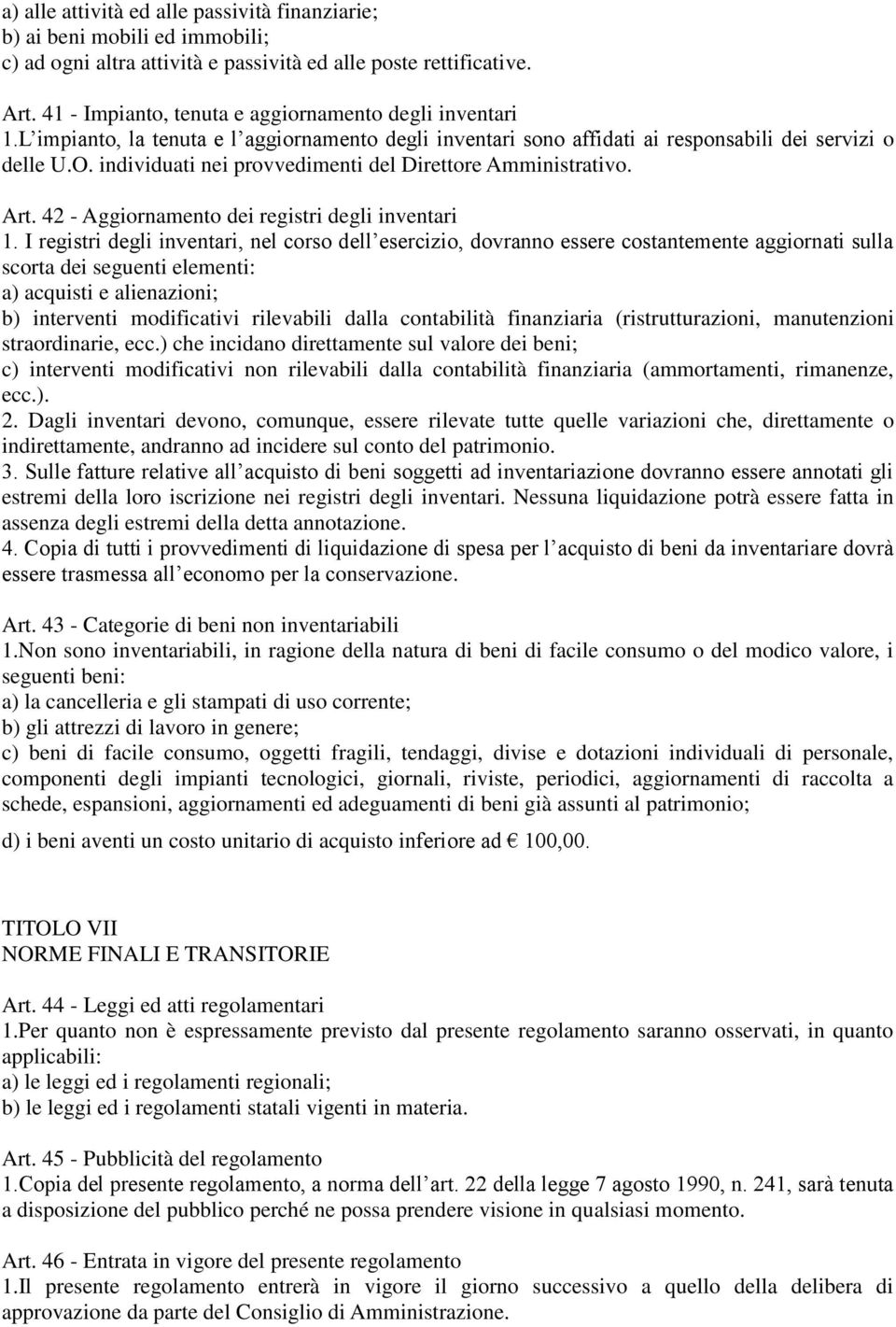 a) alle attività ed alle passività finanziarie;
b) ai beni mobili ed immobili;
c) ad ogni altra attività e passività ed alle poste rettificative.

Art. 41 - Impianto, tenuta e aggiornamento degli inventari
1.L'impianto, la tenuta e l'aggiornamento degli inventari sono affidati ai responsabili dei servizi o delle U.O. individuati nei provvedimenti del Direttore Amministrativo.

Art. 42 - Aggiornamento dei registri degli inventari
1. I registri degli inventari, nel corso dell'esercizio, dovranno essere costantemente aggiornati sulla scorta dei seguenti elementi:
a) acquisti e alienazioni;
b) interventi modificativi rilevabili dalla contabilità finanziaria (ristrutturazioni, manutenzioni straordinarie, ecc.) che incidano direttamente sul valore dei beni;
c) interventi modificativi non rilevabili dalla contabilità finanziaria (ammortamenti, rimanenze, ecc.).
2. Dagli inventari devono, comunque, essere rilevate tutte quelle variazioni che, direttamente o indirettamente, andranno ad incidere sul conto del patrimonio.
3. Sulle fatture relative all'acquisto di beni soggetti ad inventariazione dovranno essere annotati gli estremi della loro iscrizione nei registri degli inventari. Nessuna liquidazione potrà essere fatta in assenza degli estremi della detta annotazione.
4. Copia di tutti i provvedimenti di liquidazione di spesa per l'acquisto di beni da inventariare dovrà essere trasmessa all'economo per la conservazione.

Art. 43 - Categorie di beni non inventariabili
1.Non sono inventariabili, in ragione della natura di beni di facile consumo o del modico valore, i seguenti beni:
a) la cancelleria e gli stampati di uso corrente;
b) gli attrezzi di lavoro in genere;
c) beni di facile consumo, oggetti fragili, tendaggi, divise e dotazioni individuali di personale, componenti degli impianti tecnologici, giornali, riviste, periodici, aggiornamenti di raccolta a schede, espansioni, aggiornamenti ed adeguamenti di beni già assunti al patrimonio;

d) i beni aventi un costo unitario di acquisto inferiore ad € 100,00.

TITOLO VII
NORME FINALI E TRANSITORIE

Art. 44 - Leggi ed atti regolamentari
1.Per quanto non è espressamente previsto dal presente regolamento saranno osservati, in quanto applicabili:
a) le leggi ed i regolamenti regionali;
b) le leggi ed i regolamenti statali vigenti in materia.

Art. 45 - Pubblicità del regolamento
1.Copia del presente regolamento, a norma dell'art. 22 della legge 7 agosto 1990, n. 241, sarà tenuta a disposizione del pubblico perché ne possa prendere visione in qualsiasi momento.

Art. 46 - Entrata in vigore del presente regolamento
1.Il presente regolamento entrerà in vigore il giorno successivo a quello della delibera di approvazione da parte del Consiglio di Amministrazione.